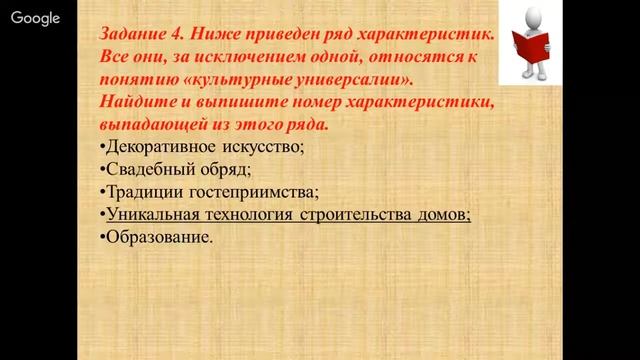 Google

Задание 4. Ниже приведен ряд характеристик. Все они, за исключением одной, относятся к понятию «культурные универсалии». Найдите и выпишите номер характеристики, выпадающей из этого ряда.

•Декоративное искусство;
•Свадебный обряд;
•Традиции гостеприимства;
•Уникальная технология строительства домов;
•Образование.